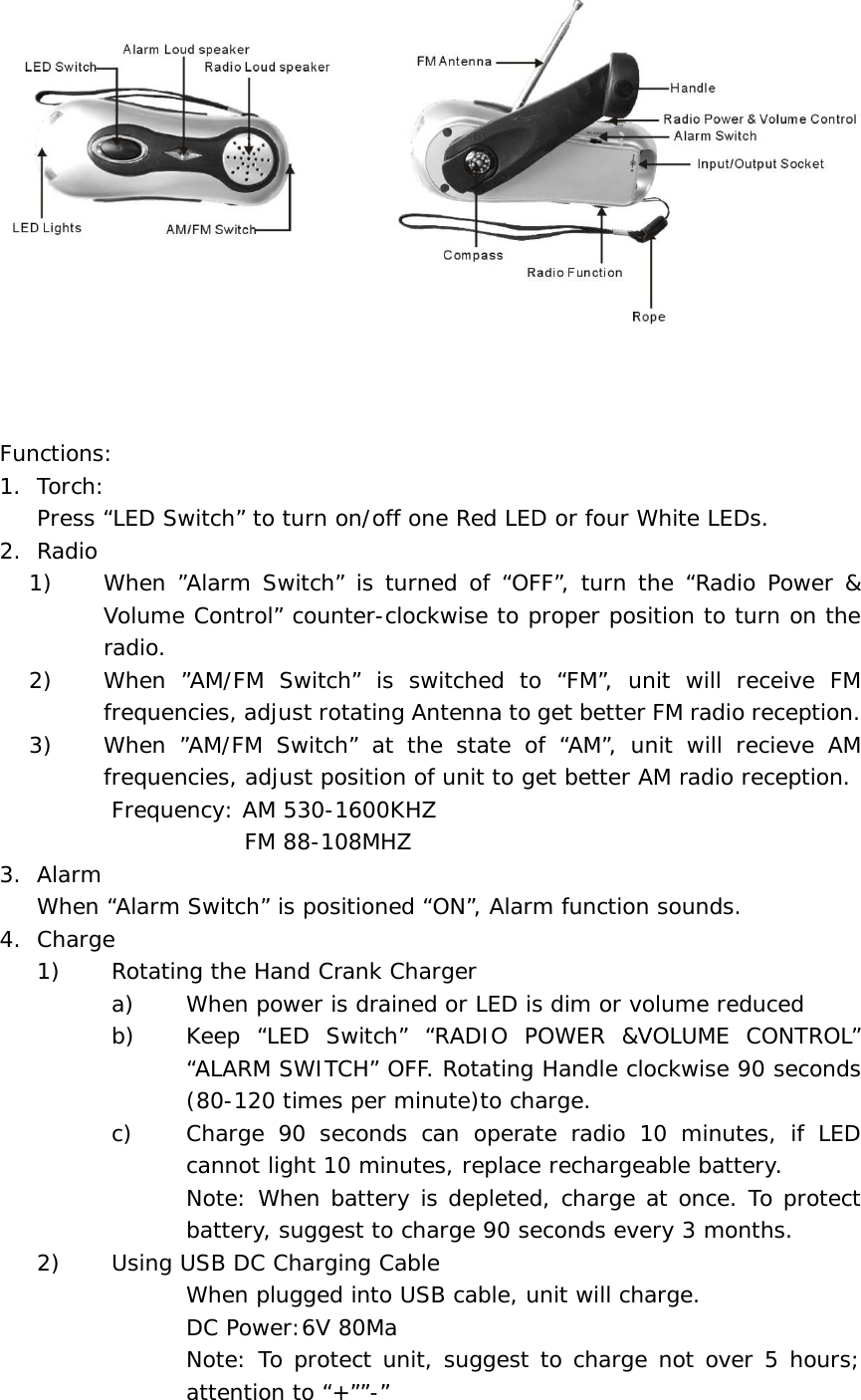 LED Switch
Alarm Loud speaker
Radio Loud speaker
LED Lights
AM/FM Switch
FM Antenna
Handle
Radio Power & Volume Control
Alarm Switch
Input/Output Socket
Compass
Radio Function
Rope

Functions:
1. Torch:
Press “LED Switch” to turn on/off one Red LED or four White LEDs.
2. Radio
1) When ”Alarm Switch” is turned of “OFF”, turn the “Radio Power & Volume Control” counter-clockwise to proper position to turn on the radio.
2) When ”AM/FM Switch” is switched to “FM”, unit will receive FM frequencies, adjust rotating Antenna to get better FM radio reception.
3) When ”AM/FM Switch” at the state of “AM”, unit will recieve AM frequencies, adjust position of unit to get better AM radio reception.
Frequency: AM 530-1600KHZ
FM 88-108MHZ
3. Alarm
When “Alarm Switch” is positioned “ON”, Alarm function sounds.
4. Charge
1) Rotating the Hand Crank Charger
a) When power is drained or LED is dim or volume reduced
b) Keep “LED Switch” “RADIO POWER &VOLUME CONTROL” “ALARM SWITCH” OFF. Rotating Handle clockwise 90 seconds (80-120 times per minute)to charge.
c) Charge 90 seconds can operate radio 10 minutes, if LED cannot light 10 minutes, replace rechargeable battery.
Note: When battery is depleted, charge at once. To protect battery, suggest to charge 90 seconds every 3 months.
2) Using USB DC Charging Cable
When plugged into USB cable, unit will charge.
DC Power:6V 80Ma
Note: To protect unit, suggest to charge not over 5 hours; attention to “+””-”